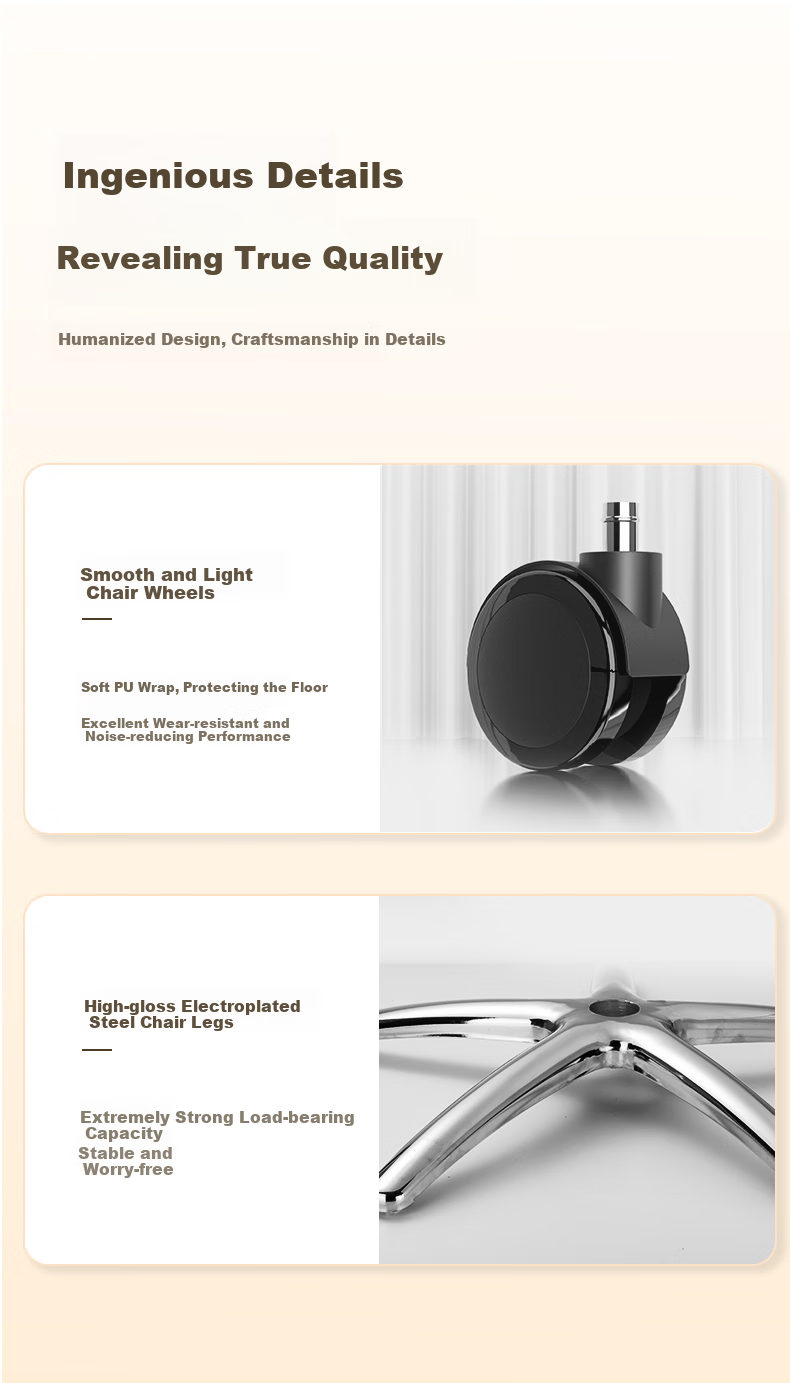 Ingenious Details

Revealing True Quality

Humanized Design, Craftsmanship in Details

Smooth and Light Chair Wheels

Soft PU Wrap, Protecting the Floor

Excellent Wear-resistant and Noise-reducing Performance

High-gloss Electroplated Steel Chair Legs

Extremely Strong Load-bearing Capacity

Stable and Worry-free